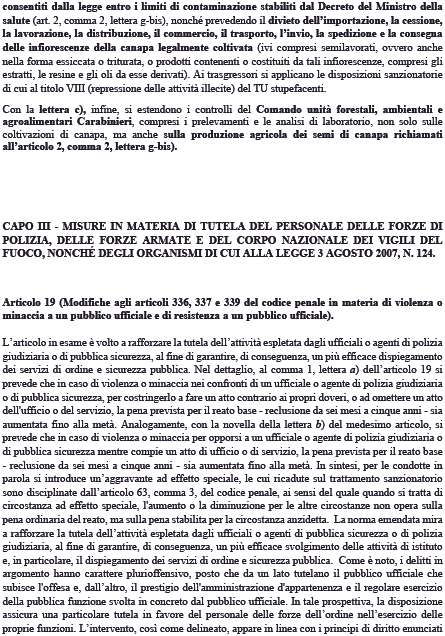 consentiti dalla legge entro i limiti di contaminazione stabiliti dal Decreto del Ministro della salute (art. 2, comma 2, lettera g-bis), nonché prevedendo il divieto dell'importazione, la cessione, la lavorazione, la distribuzione, il commercio, il trasporto, l'invio, la spedizione e la consegna delle infiorescenze della canapa legalmente coltivata (ivi compresi semilavorati, ovvero anche nella forma essiccata o triturata, o prodotti contenenti o costituiti da tali infiorescenze, compresi gli estratti, le resine e gli oli da esse derivati). Ai trasgressori si applicano le disposizioni sanzionatorie di cui al titolo VIII (repressione delle attività illecite) del TU stupefacenti.

Con la lettera c), infine, si estendono i controlli del Comando unità forestali, ambientali e agroalimentari Carabinieri, compresi i prelevamenti e le analisi di laboratorio, non solo sulle coltivazioni di canapa, ma anche sulla produzione agricola dei semi di canapa richiamati all'articolo 2, comma 2, lettera g-bis).

CAPO III - MISURE IN MATERIA DI TUTELA DEL PERSONALE DELLE FORZE DI POLIZIA, DELLE FORZE ARMATE E DEL CORPO NAZIONALE DEI VIGILI DEL FUOCO, NONCHÉ DEGLI ORGANISMI DI CUI ALLA LEGGE 3 AGOSTO 2007, N. 124.

Articolo 19 (Modifiche agli articoli 336, 337 e 339 del codice penale in materia di violenza o minaccia a un pubblico ufficiale e di resistenza a un pubblico ufficiale).

L'articolo in esame è volto a rafforzare la tutela dell'attività espletata dagli ufficiali o agenti di polizia giudiziaria o di pubblica sicurezza, al fine di garantire, di conseguenza, un più efficace dispiegamento dei servizi di ordine e sicurezza pubblica. Nel dettaglio, al comma 1, lettera a) dell'articolo 19 si prevede che in caso di violenza o minaccia nei confronti di un ufficiale o agente di polizia giudiziaria o di pubblica sicurezza, per costringerlo a fare un atto contrario ai propri doveri, o ad omettere un atto dell'ufficio o del servizio, la pena prevista per il reato base - reclusione da sei mesi a cinque anni - sia aumentata fino alla metà. Analogamente, con la novella della lettera b) del medesimo articolo, si prevede che in caso di violenza o minaccia per opporsi a un ufficiale o agente di polizia giudiziaria o di pubblica sicurezza mentre compie un atto di ufficio o di servizio, la pena prevista per il reato base - reclusione da sei mesi a cinque anni - sia aumentata fino alla metà. In sintesi, per le condotte in parola si introduce un'aggravante ad effetto speciale, le cui ricadute sul trattamento sanzionatorio sono disciplinate dall'articolo 63, comma 3, del codice penale, ai sensi del quale quando si tratta di circostanza ad effetto speciale, l'aumento o la diminuzione per le altre circostanze non opera sulla pena ordinaria del reato, ma sulla pena stabilita per la circostanza anzidetta. La norma emendata mira a rafforzare la tutela dell'attività espletata dagli ufficiali o agenti di pubblica sicurezza o di polizia giudiziaria, al fine di garantire, di conseguenza, un più efficace svolgimento delle attività di istituto e, in particolare, il dispiegamento dei servizi di ordine e sicurezza pubblica. Come è noto, i delitti in argomento hanno carattere plurioffensivo, posto che da un lato tutelano il pubblico ufficiale che subisce l'offesa e, dall'altro, il prestigio dell'amministrazione d'appartenenza e il regolare esercizio della pubblica funzione svolta in concreto dal pubblico ufficiale. In tale prospettiva, la disposizione assicura una particolare tutela in favore del personale delle forze dell'ordine nell'esercizio delle proprie funzioni. L'intervento, così come delineato, appare in linea con i principi di diritto enunciati